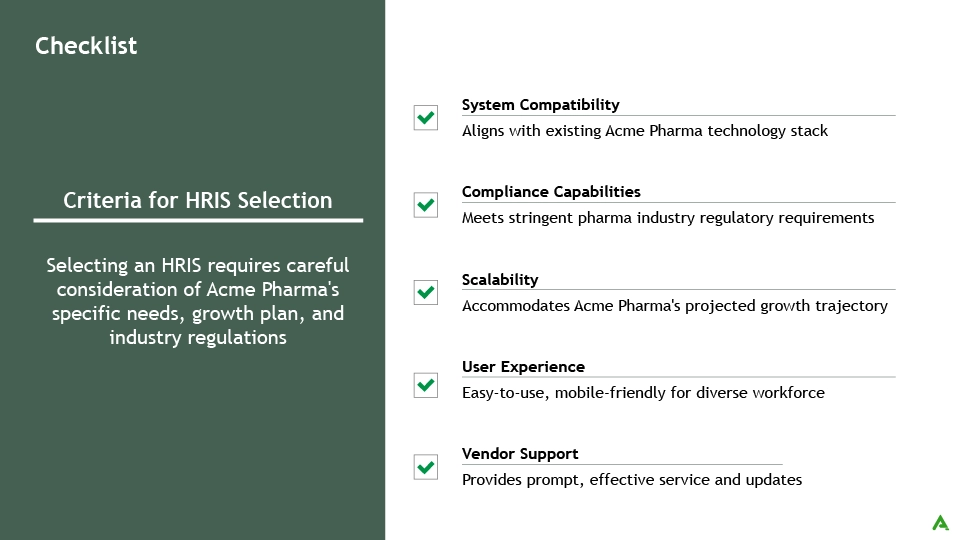 Checklist

Criteria for HRIS Selection

Selecting an HRIS requires careful consideration of Acme Pharma's specific needs, growth plan, and industry regulations

System Compatibility
Aligns with existing Acme Pharma technology stack

Compliance Capabilities
Meets stringent pharma industry regulatory requirements

Scalability
Accommodates Acme Pharma's projected growth trajectory

User Experience
Easy-to-use, mobile-friendly for diverse workforce

Vendor Support
Provides prompt, effective service and updates